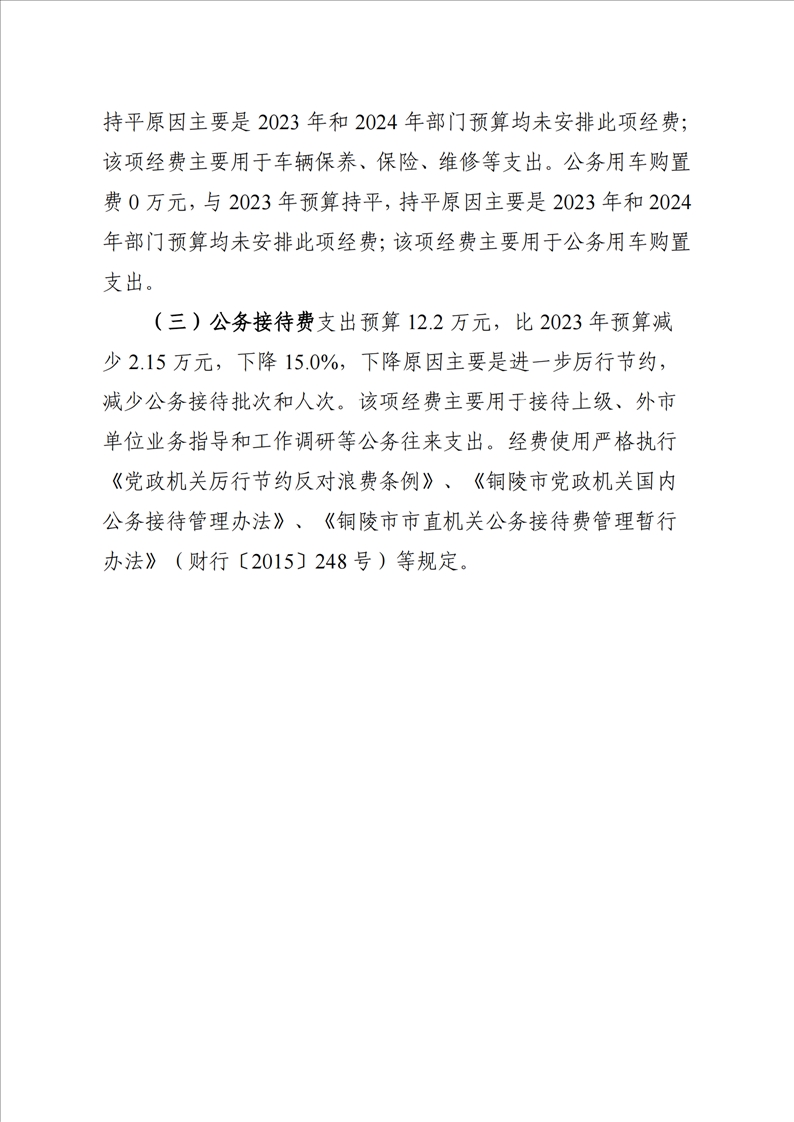 持平原因主要是 2023 年和 2024 年部门预算均未安排此项经费；该项经费主要用于车辆保养、保险、维修等支出。公务用车购置费 0 万元，与 2023 年预算持平，持平原因主要是 2023 年和 2024 年部门预算均未安排此项经费；该项经费主要用于公务用车购置支出。

（三）公务接待费支出预算 12.2 万元，比 2023 年预算减少 2.15 万元，下降 15.0%，下降原因主要是进一步厉行节约，减少公务接待批次和人次。该项经费主要用于接待上级、外市单位业务指导和工作调研等公务往来支出。经费使用严格执行《党政机关厉行节约反对浪费条例》、《铜陵市党政机关国内公务接待管理办法》、《铜陵市市直机关公务接待费管理暂行办法》（财行〔2015〕248 号）等规定。